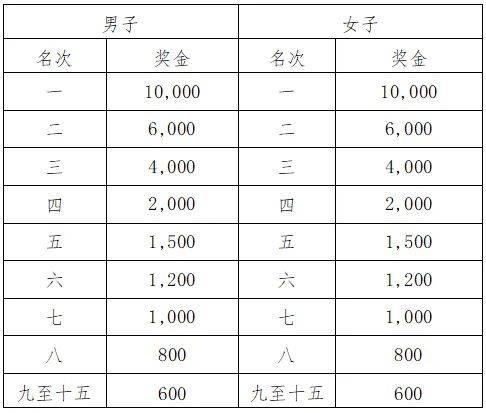 | 男子 | | 女子 | |
|---|---|---|---|
| 名次 | 奖金 | 名次 | 奖金 |
| 一 | 10,000 | 一 | 10,000 |
| 二 | 6,000 | 二 | 6,000 |
| 三 | 4,000 | 三 | 4,000 |
| 四 | 2,000 | 四 | 2,000 |
| 五 | 1,500 | 五 | 1,500 |
| 六 | 1,200 | 六 | 1,200 |
| 七 | 1,000 | 七 | 1,000 |
| 八 | 800 | 八 | 800 |
| 九至十五 | 600 | 九至十五 | 600 |